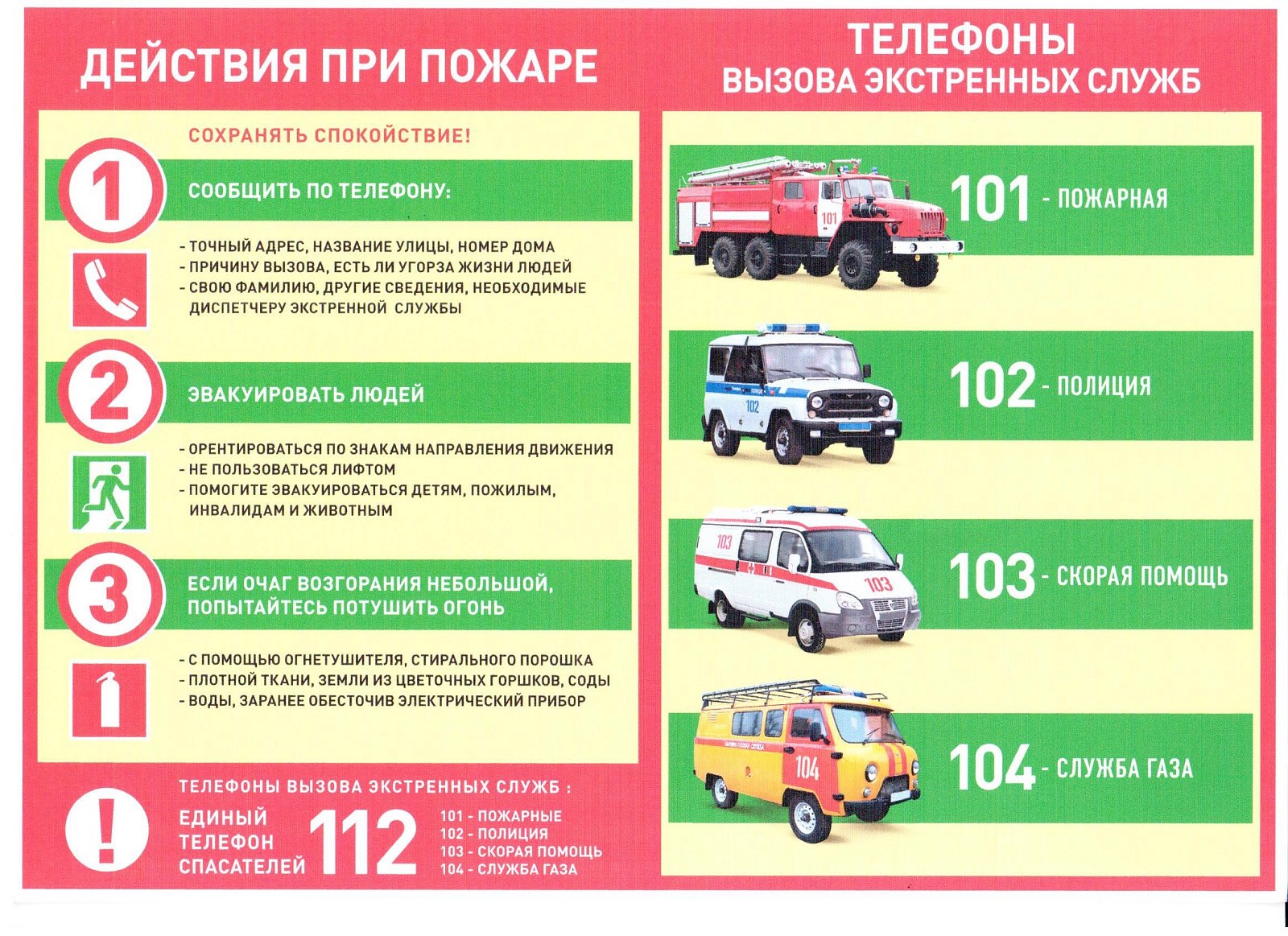 ДЕЙСТВИЯ ПРИ ПОЖАРЕ

СОХРАНЯТЬ СПОКОЙСТВИЕ!

1

СООБЩИТЬ ПО ТЕЛЕФОНУ:

- ТОЧНЫЙ АДРЕС, НАЗВАНИЕ УЛИЦЫ, НОМЕР ДОМА
- ПРИЧИНУ ВЫЗОВА, ЕСТЬ ЛИ УГОРЗА ЖИЗНИ ЛЮДЕЙ
- СВОЮ ФАМИЛИЮ, ДРУГИЕ СВЕДЕНИЯ, НЕОБХОДИМЫЕ ДИСПЕТЧЕРУ ЭКСТРЕННОЙ СЛУЖБЫ

2

ЭВАКУИРОВАТЬ ЛЮДЕЙ

- ОРЕНТИРОВАТЬСЯ ПО ЗНАКАМ НАПРАВЛЕНИЯ ДВИЖЕНИЯ
- НЕ ПОЛЬЗОВАТЬСЯ ЛИФТОМ
- ПОМОГИТЕ ЭВАКУИРОВАТЬСЯ ДЕТЯМ, ПОЖИЛЫМ, ИНВАЛИДАМ И ЖИВОТНЫМ

3

ЕСЛИ ОЧАГ ВОЗГОРАНИЯ НЕБОЛЬШОЙ, ПОПЫТАЙТЕСЬ ПОТУШИТЬ ОГОНЬ

- С ПОМОЩЬЮ ОГНЕТУШИТЕЛЯ, СТИРАЛЬНОГО ПОРОШКА
- ПЛОТНОЙ ТКАНИ, ЗЕМЛИ ИЗ ЦВЕТОЧНЫХ ГОРШКОВ, СОДЫ
- ВОДЫ, ЗАРАНЕЕ ОБЕСТОЧИВ ЭЛЕКТРИЧЕСКИЙ ПРИБОР

!

ТЕЛЕФОНЫ ВЫЗОВА ЭКСТРЕННЫХ СЛУЖБ :

ЕДИНЫЙ ТЕЛЕФОН СПАСАТЕЛЕЙ 112

101 - ПОЖАРНЫЕ
102 - ПОЛИЦИЯ
103 - СКОРАЯ ПОМОЩЬ
104 - СЛУЖБА ГАЗА

ТЕЛЕФОНЫ ВЫЗОВА ЭКСТРЕННЫХ СЛУЖБ

101

101 - ПОЖАРНАЯ

102

102 - ПОЛИЦИЯ

103

103

103 - СКОРАЯ ПОМОЩЬ

104

104 - СЛУЖБА ГАЗА